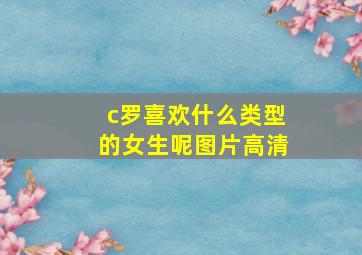 c罗喜欢什么类型的女生呢图片高清